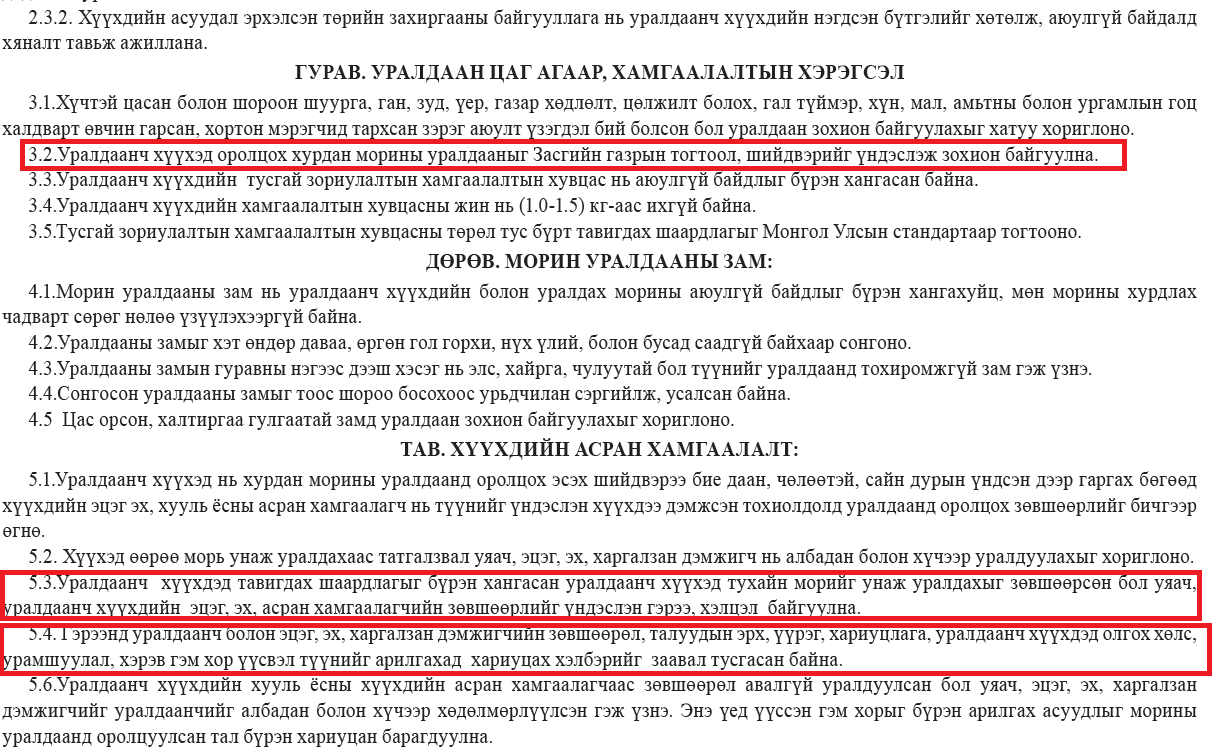 2.3.2. Хүүхдийн асуудал эрхэлсэн төрийн захиргааны байгууллага нь уралдаанч хүүхдийн нэгдсэн бүтгэлийг хөтөлж, аюулгүй байдалд хяналт тавьж ажиллана.

ГУРАВ. УРАЛДААН ЦАГ АГААР, ХАМГААЛАЛТЫН ХЭРЭГСЭЛ

3.1.Хүчтэй цасан болон шороон шуурга, ган, зуд, үер, газар хөдлөлт, цөлжилт болох, гал түймэр, хүн, мал, амьтны болон ургамлын гоц халдварт өвчин гарсан, хортон мэрэгчид тархсан зэрэг аюулт үзэгдэл бий болсон бол уралдаан зохион байгуулахыг хатуу хориглоно.

3.2.Уралдаанч хүүхэд оролцох хурдан морины уралдааныг Засгийн газрын тогтоол, шийдвэрийг үндэслэж зохион байгуулна.

3.3.Уралдаанч хүүхдийн тусгай зориулалтын хамгаалалтын хувцас нь аюулгүй байдлыг бүрэн хангасан байна.

3.4.Уралдаанч хүүхдийн хамгаалалтын хувцасны жин нь (1.0-1.5) кг-аас ихгүй байна.

3.5.Тусгай зориулалтын хамгаалалтын хувцасны төрөл тус бүрт тавигдах шаардлагыг Монгол Улсын стандартаар тогтооно.

ДӨРӨВ. МОРИН УРАЛДААНЫ ЗАМ:

4.1.Морин уралдааны зам нь уралдаанч хүүхдийн болон уралдах морины аюулгүй байдлыг бүрэн хангахуйц, мөн морины хурдлах чадварт сөрөг нөлөө үзүүлэхээргүй байна.

4.2.Уралдааны замыг хэт өндөр даваа, өргөн гол горхи, нүх үлий, болон бусад саадгүй байхаар сонгоно.

4.3.Уралдааны замын гуравны нэгээс дээш хэсэг нь элс, хайрга, чулуутай бол түүнийг уралдаанд тохиромжгүй зам гэж үзнэ.

4.4.Сонгосон уралдааны замыг тоос шороо босохоос урьдчилан сэргийлж, усалсан байна.

4.5 Цас орсон, халтиргаа гулгаатай замд уралдаан зохион байгуулахыг хориглоно.

ТАВ. ХҮҮХДИЙН АСРАН ХАМГААЛАЛТ:

5.1.Уралдаанч хүүхэд нь хурдан морины уралдаанд оролцох эсэх шийдвэрээ бие даан, чөлөөтэй, сайн дурын үндсэн дээр гаргах бөгөөд хүүхдийн эцэг эх, хууль ёсны асран хамгаалагч нь түүнийг үндэслэн хүүхдээ дэмжсэн тохиолдолд уралдаанд оролцох зөвшөөрлийг бичгээр өгнө.

5.2. Хүүхэд өөрөө морь унаж уралдахаас татгалзвал уяач, эцэг, эх, харгалзан дэмжигч нь албадан болон хүчээр уралдуулахыг хориглоно.

5.3.Уралдаанч хүүхдэд тавигдах шаардлагыг бүрэн хангасан уралдаанч хүүхэд тухайн морийг унаж уралдахыг зөвшөөрсөн бол уяач, уралдаанч хүүхдийн эцэг, эх, асран хамгаалагчийн зөвшөөрлийг үндэслэн гэрээ, хэлцэл байгуулна.

5.4. Гэрээнд уралдаанч болон эцэг, эх, харгалзан дэмжигчийн зөвшөөрөл, талуудын эрх, үүрэг, хариуцлага, уралдаанч хүүхдэд олгох хөлс, урамшуулал, хэрэв гэм хор үүсвэл түүнийг арилгахад хариуцах хэлбэрийг заавал тусгасан байна.

5.6.Уралдаанч хүүхдийн хууль ёсны хүүхдийн асран хамгаалагчаас зөвшөөрөл авалгүй уралдуулсан бол уяач, эцэг, эх, харгалзан дэмжигчийг уралдаанчийг албадан болон хүчээр хөдөлмөрлүүлсэн гэж үзнэ. Энэ үед үүссэн гэм хорыг бүрэн арилгах асуудлыг морины уралдаанд оролцуулсан тал бүрэн хариуцан барагдуулна.